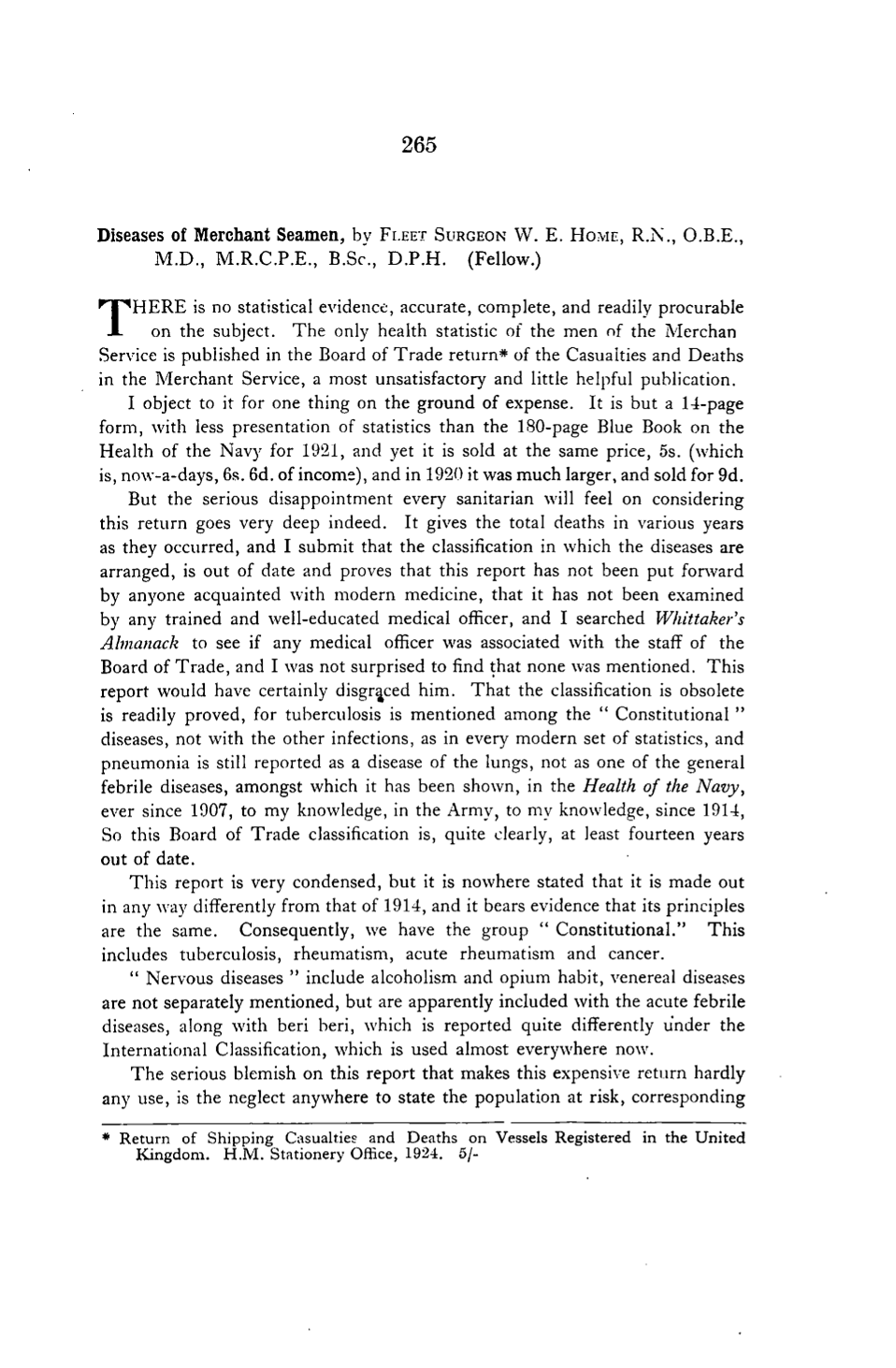 265

Diseases of Merchant Seamen, by FLEET SURGEON W. E. HOME, R.N., O.B.E., M.D., M.R.C.P.E., B.Sc., D.P.H. (Fellow.)

THERE is no statistical evidence, accurate, complete, and readily procurable on the subject. The only health statistic of the men of the Merchan Service is published in the Board of Trade return* of the Casualties and Deaths in the Merchant Service, a most unsatisfactory and little helpful publication.

I object to it for one thing on the ground of expense. It is but a 14-page form, with less presentation of statistics than the 180-page Blue Book on the Health of the Navy for 1921, and yet it is sold at the same price, 5s. (which is, now-a-days, 6s. 6d. of income), and in 1920 it was much larger, and sold for 9d.

But the serious disappointment every sanitarian will feel on considering this return goes very deep indeed. It gives the total deaths in various years as they occurred, and I submit that the classification in which the diseases are arranged, is out of date and proves that this report has not been put forward by anyone acquainted with modern medicine, that it has not been examined by any trained and well-educated medical officer, and I searched Whittaker's Almanack to see if any medical officer was associated with the staff of the Board of Trade, and I was not surprised to find that none was mentioned. This report would have certainly disgraced him. That the classification is obsolete is readily proved, for tuberculosis is mentioned among the " Constitutional " diseases, not with the other infections, as in every modern set of statistics, and pneumonia is still reported as a disease of the lungs, not as one of the general febrile diseases, amongst which it has been shown, in the Health of the Navy, ever since 1907, to my knowledge, in the Army, to my knowledge, since 1914, So this Board of Trade classification is, quite clearly, at least fourteen years out of date.

This report is very condensed, but it is nowhere stated that it is made out in any way differently from that of 1914, and it bears evidence that its principles are the same. Consequently, we have the group " Constitutional." This includes tuberculosis, rheumatism, acute rheumatism and cancer.

" Nervous diseases " include alcoholism and opium habit, venereal diseases are not separately mentioned, but are apparently included with the acute febrile diseases, along with beri beri, which is reported quite differently under the International Classification, which is used almost everywhere now.

The serious blemish on this report that makes this expensive return hardly any use, is the neglect anywhere to state the population at risk, corresponding

* Return of Shipping Casualties and Deaths on Vessels Registered in the United Kingdom. H.M. Stationery Office, 1924. 5/-